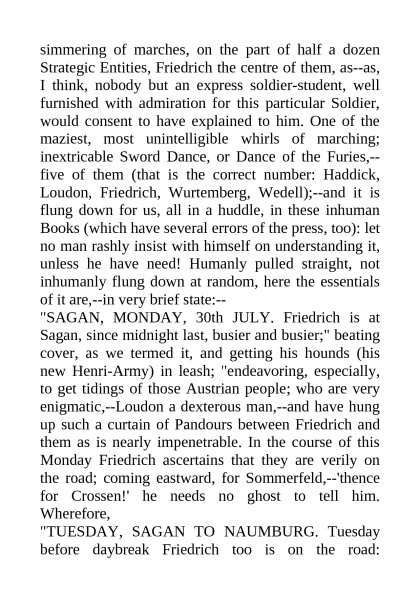 simmering of marches, on the part of half a dozen Strategic Entities, Friedrich the centre of them, as--as, I think, nobody but an express soldier-student, well furnished with admiration for this particular Soldier, would consent to have explained to him. One of the maziest, most unintelligible whirls of marching; inextricable Sword Dance, or Dance of the Furies,--five of them (that is the correct number: Haddick, Loudon, Friedrich, Wurtemberg, Wedell);--and it is flung down for us, all in a huddle, in these inhuman Books (which have several errors of the press, too): let no man rashly insist with himself on understanding it, unless he have need! Humanly pulled straight, not inhumanly flung down at random, here the essentials of it are,--in very brief state:--
"SAGAN, MONDAY, 30th JULY. Friedrich is at Sagan, since midnight last, busier and busier;" beating cover, as we termed it, and getting his hounds (his new Henri-Army) in leash; "endeavoring, especially, to get tidings of those Austrian people; who are very enigmatic,--Loudon a dexterous man,--and have hung up such a curtain of Pandours between Friedrich and them as is nearly impenetrable. In the course of this Monday Friedrich ascertains that they are verily on the road; coming eastward, for Sommerfeld,--'thence for Crossen!' he needs no ghost to tell him. Wherefore,
"TUESDAY, SAGAN TO NAUMBURG. Tuesday before daybreak Friedrich too is on the road: